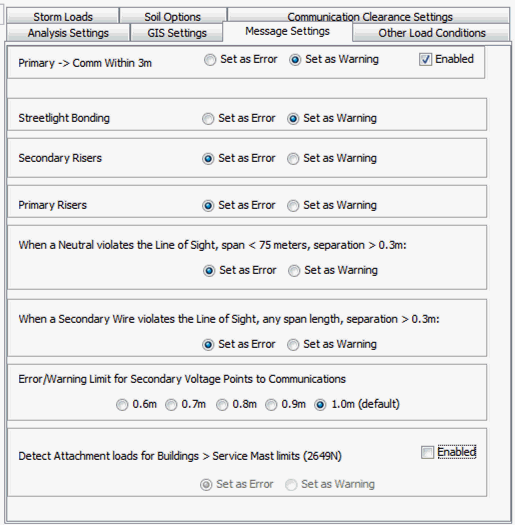 Storm Loads
Soil Options
Communication Clearance Settings
Analysis Settings
GIS Settings
Message Settings
Other Load Conditions

Primary -> Comm Within 3m
Set as Error
Set as Warning
Enabled

Streetlight Bonding
Set as Error
Set as Warning

Secondary Risers
Set as Error
Set as Warning

Primary Risers
Set as Error
Set as Warning

When a Neutral violates the Line of Sight, span < 75 meters, separation > 0.3m:
Set as Error
Set as Warning

When a Secondary Wire violates the Line of Sight, any span length, separation > 0.3m:
Set as Error
Set as Warning

Error/Warning Limit for Secondary Voltage Points to Communications
0.6m
0.7m
0.8m
0.9m
1.0m (default)

Detect Attachment loads for Buildings > Service Mast limits (2649N)
Enabled
Set as Error
Set as Warning